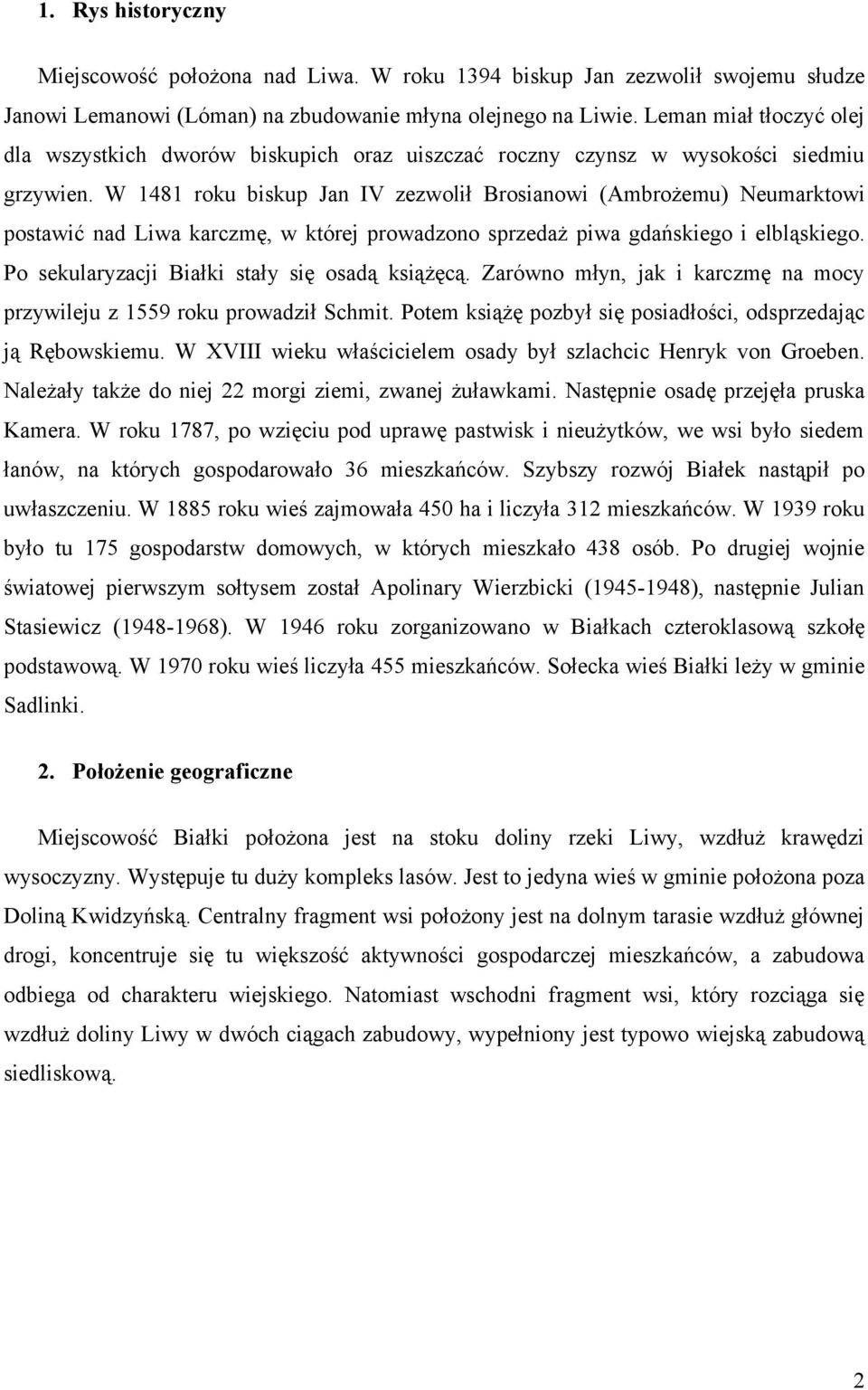 1. Rys historyczny

Miejscowość położona nad Liwa. W roku 1394 biskup Jan zezwolił swojemu słudze Janowi Lemanowi (Lóman) na zbudowanie młyna olejnego na Liwie. Leman miał tłoczyć olej dla wszystkich dworów biskupich oraz uiszczać roczny czynsz w wysokości siedmiu grzywien. W 1481 roku biskup Jan IV zezwolił Brosianowi (Ambrożemu) Neumarktowi postawić nad Liwa karczmę, w której prowadzono sprzedaż piwa gdańskiego i elbląskiego. Po sekularyzacji Białki stały się osadą książęcą. Zarówno młyn, jak i karczmę na mocy przywileju z 1559 roku prowadził Schmit. Potem książę pozbył się posiadłości, odsprzedając ją Rębowskiemu. W XVIII wieku właścicielem osady był szlachcic Henryk von Groeben. Należały także do niej 22 morgi ziemi, zwanej żuławkami. Następnie osadę przejęła pruska Kamera. W roku 1787, po wzięciu pod uprawę pastwisk i nieużytków, we wsi było siedem łanów, na których gospodarowało 36 mieszkańców. Szybszy rozwój Białek nastąpił po uwłaszczeniu. W 1885 roku wieś zajmowała 450 ha i liczyła 312 mieszkańców. W 1939 roku było tu 175 gospodarstw domowych, w których mieszkało 438 osób. Po drugiej wojnie światowej pierwszym sołtysem został Apolinary Wierzbicki (1945-1948), następnie Julian Stasiewicz (1948-1968). W 1946 roku zorganizowano w Białkach czteroklasową szkołę podstawową. W 1970 roku wieś liczyła 455 mieszkańców. Sołecka wieś Białki leży w gminie Sadlinki.

2. Położenie geograficzne

Miejscowość Białki położona jest na stoku doliny rzeki Liwy, wzdłuż krawędzi wysoczyzny. Występuje tu duży kompleks lasów. Jest to jedyna wieś w gminie położona poza Doliną Kwidzyńską. Centralny fragment wsi położony jest na dolnym tarasie wzdłuż głównej drogi, koncentruje się tu większość aktywności gospodarczej mieszkańców, a zabudowa odbiega od charakteru wiejskiego. Natomiast wschodni fragment wsi, który rozciąga się wzdłuż doliny Liwy w dwóch ciągach zabudowy, wypełniony jest typowo wiejską zabudową siedliskową.

2